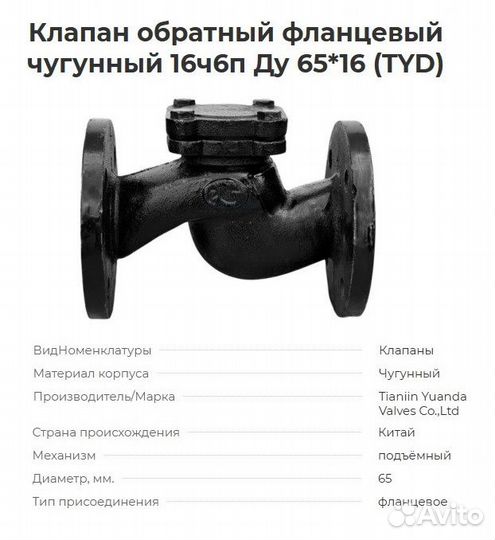 Клапан обратный фланцевый чугунный 16ч6п Ду 65*16 (TYD)

ВидНоменклатуры Клапаны
Материал корпуса Чугунный
Производитель/Марка Tianiin Yuanda Valves Co.,Ltd
Страна происхождения Китай
Механизм подъёмный
Диаметр, мм. 65
Тип присоединения фланцевое

Avito